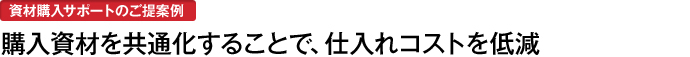 資材購入サポートのご提案例

購入資材を共通化することで、仕入れコストを低減